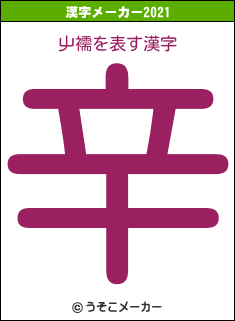 漢字メーカー2021

屮襦を表す漢字

辛

© うそこメーカー